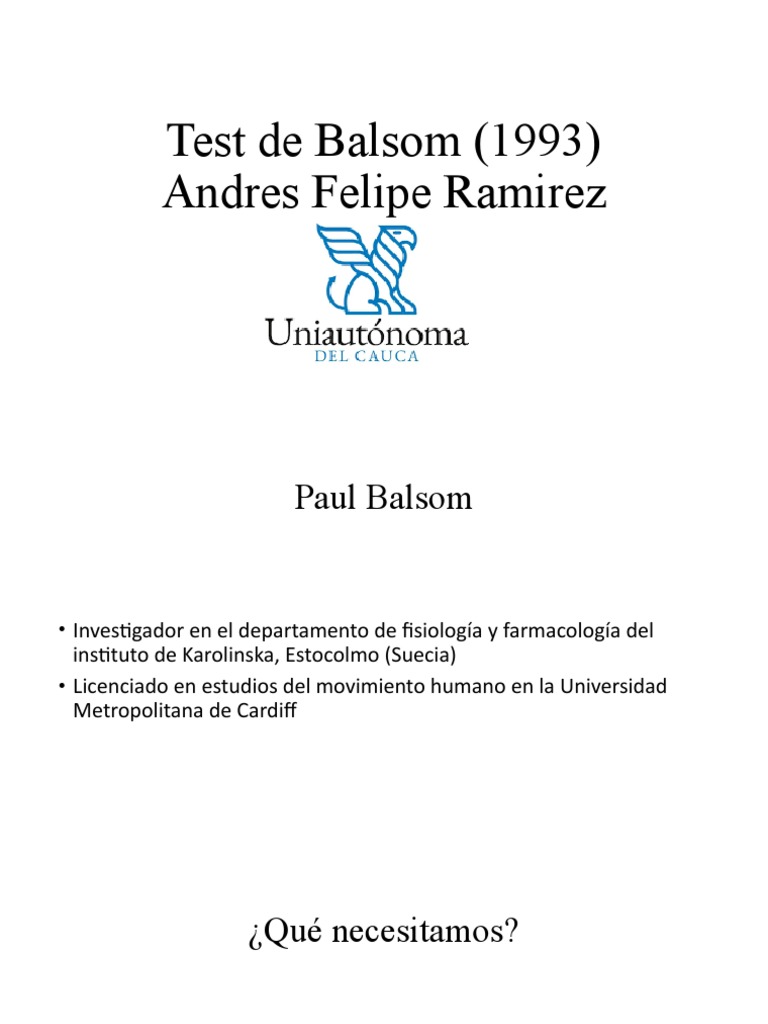 Test de Balsom (1993)
Andres Felipe Ramirez

Uniautónoma
DEL CAUCA

Paul Balsom

• Investigador en el departamento de fisiología y farmacología del instituto de Karolinska, Estocolmo (Suecia)
• Licenciado en estudios del movimiento humano en la Universidad Metropolitana de Cardiff

¿Qué necesitamos?